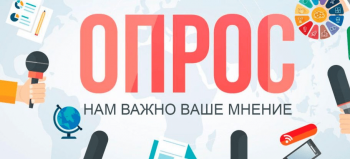 ОПРОС
НАМ ВАЖНО ВАШЕ МНЕНИЕ